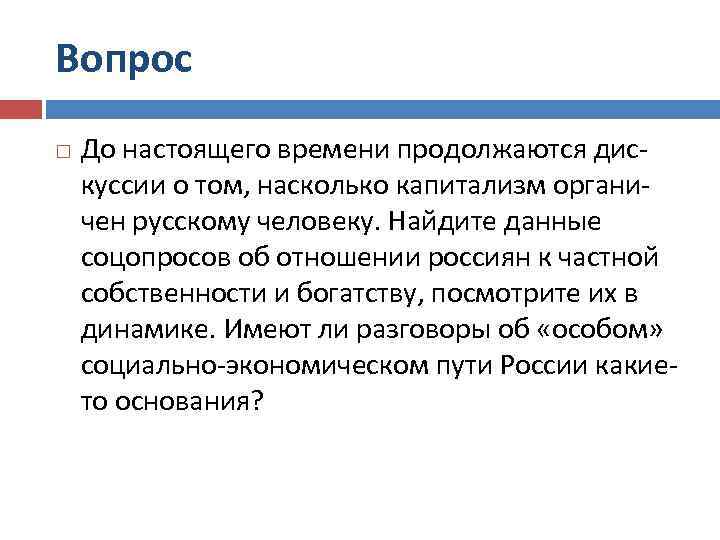 Вопрос

До настоящего времени продолжаются дискуссии о том, насколько капитализм органичен русскому человеку. Найдите данные соцопросов об отношении россиян к частной собственности и богатству, посмотрите их в динамике. Имеют ли разговоры об «особом» социально-экономическом пути России какие-то основания?